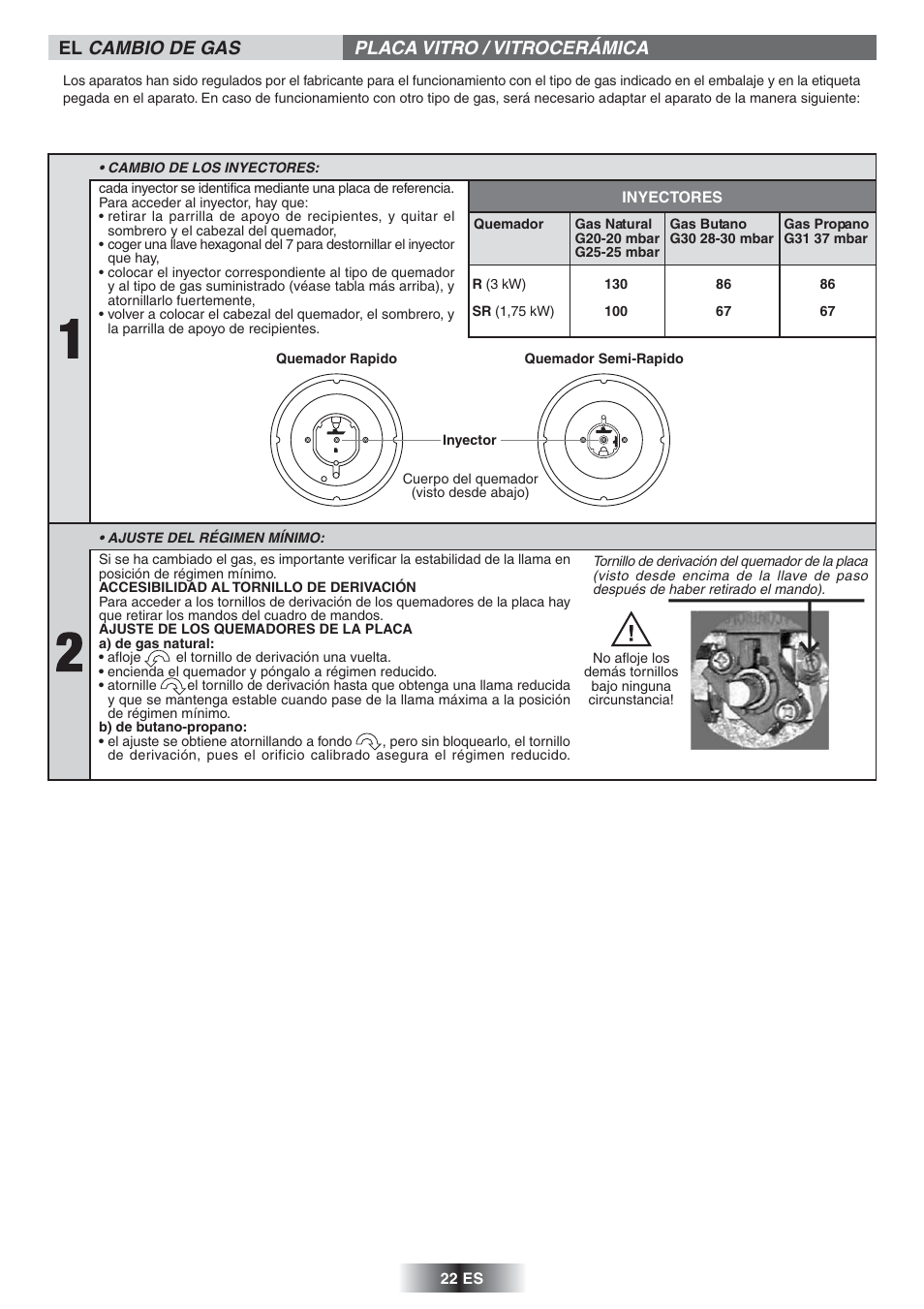 EL CAMBIO DE GAS

PLACA VITRO / VITROCERÁMICA

Los aparatos han sido regulados por el fabricante para el funcionamiento con el tipo de gas indicado en el embalaje y en la etiqueta pegada en el aparato. En caso de funcionamiento con otro tipo de gas, será necesario adaptar el aparato de la manera siguiente:

1

• CAMBIO DE LOS INYECTORES:

cada inyector se identifica mediante una placa de referencia. Para acceder al inyector, hay que:
• retirar la parrilla de apoyo de recipientes, y quitar el sombrero y el cabezal del quemador,
• coger una llave hexagonal del 7 para destornillar el inyector que hay,
• colocar el inyector correspondiente al tipo de quemador y al tipo de gas suministrado (véase tabla más arriba), y atornillarlo fuertemente,
• volver a colocar el cabezal del quemador, el sombrero, y la parrilla de apoyo de recipientes.

INYECTORES

| Quemador | Gas Natural G20-20 mbar G25-25 mbar | Gas Butano G30 28-30 mbar | Gas Propano G31 37 mbar |
|---|---|---|---|
| R (3 kW) | 130 | 86 | 86 |
| SR (1,75 kW) | 100 | 67 | 67 |

Quemador Rapido

Quemador Semi-Rapido

Inyector

Cuerpo del quemador (visto desde abajo)

2

• AJUSTE DEL RÉGIMEN MÍNIMO:

Si se ha cambiado el gas, es importante verificar la estabilidad de la llama en posición de régimen mínimo.
ACCESIBILIDAD AL TORNILLO DE DERIVACIÓN
Para acceder a los tornillos de derivación de los quemadores de la placa hay que retirar los mandos del cuadro de mandos.
AJUSTE DE LOS QUEMADORES DE LA PLACA
a) de gas natural:
• afloje el tornillo de derivación una vuelta.
• encienda el quemador y póngalo a régimen reducido.
• atornille el tornillo de derivación hasta que obtenga una llama reducida y que se mantenga estable cuando pase de la llama máxima a la posición de régimen mínimo.
b) de butano-propano:
• el ajuste se obtiene atornillando a fondo , pero sin bloquearlo, el tornillo de derivación, pues el orificio calibrado asegura el régimen reducido.

Tornillo de derivación del quemador de la placa (visto desde encima de la llave de paso después de haber retirado el mando).

No afloje los demás tornillos bajo ninguna circunstancia!

22 ES